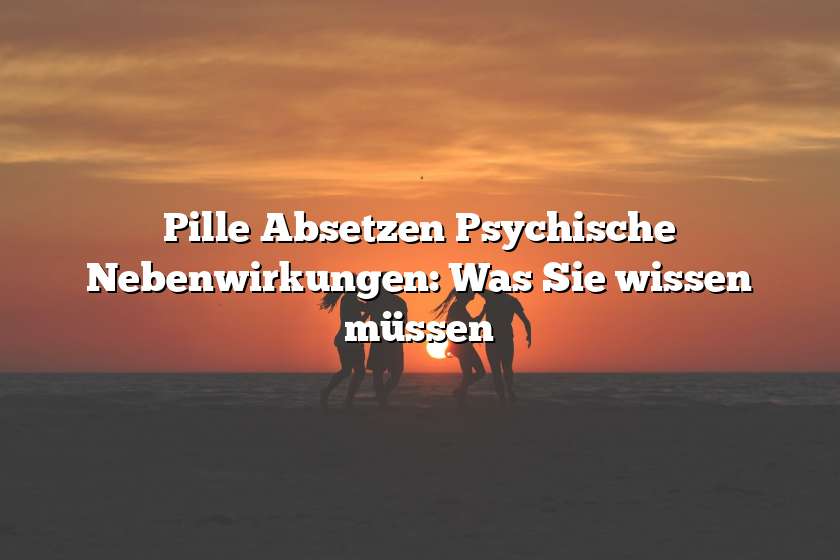 Pille Absetzen Psychische Nebenwirkungen: Was Sie wissen müssen